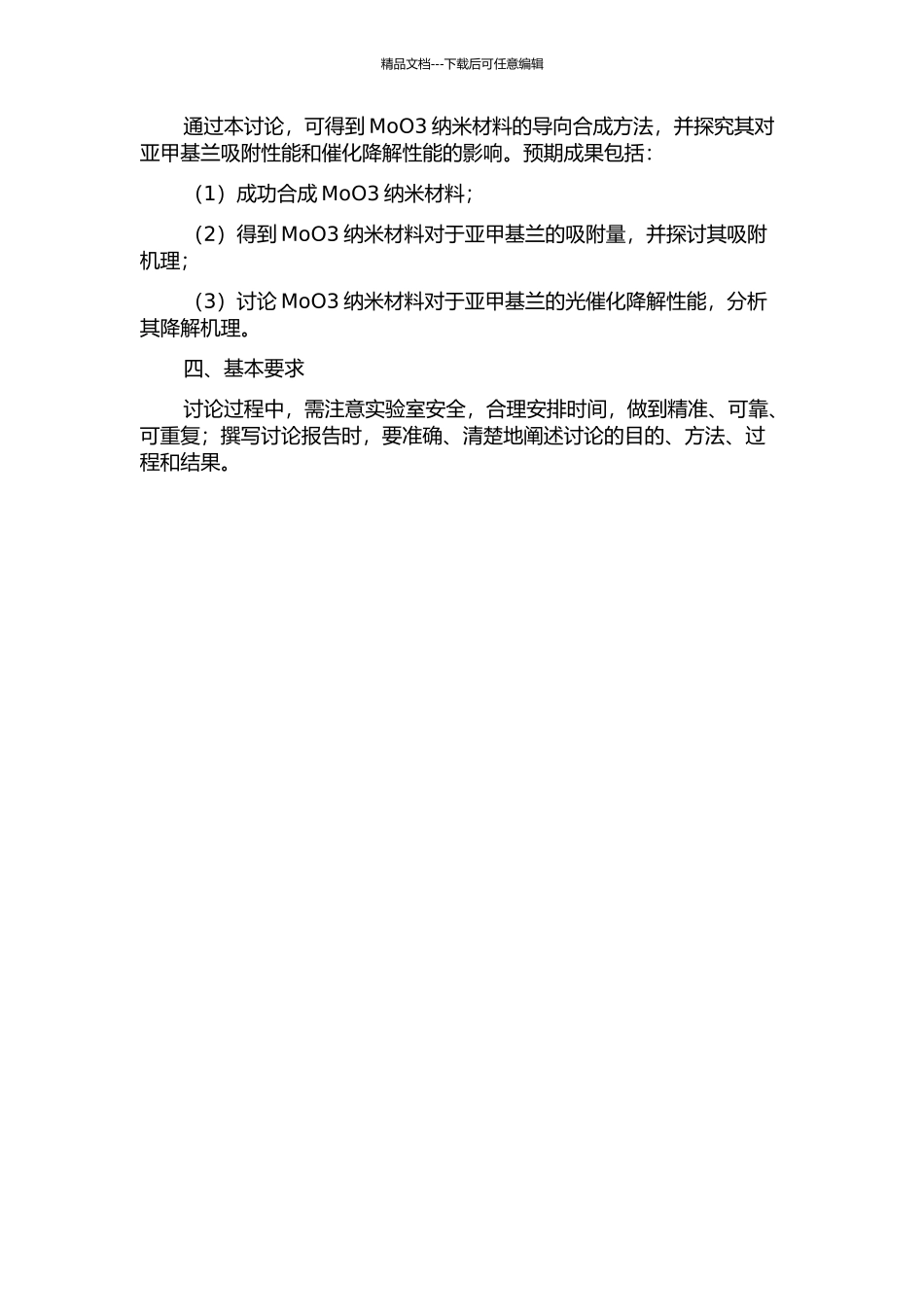 精品文档---下载后可任意编辑

通过本讨论，可得到 MoO3 纳米材料的导向合成方法，并探究其对亚甲基兰吸附性能和催化降解性能的影响。预期成果包括：

（1）成功合成 MoO3 纳米材料；

（2）得到 MoO3 纳米材料对于亚甲基兰的吸附量，并探讨其吸附机理；

（3）讨论 MoO3 纳米材料对于亚甲基兰的光催化降解性能，分析其降解机理。

四、基本要求

讨论过程中，需注意实验室安全，合理安排时间，做到精准、可靠、可重复；撰写讨论报告时，要准确、清楚地阐述讨论的目的、方法、过程和结果。